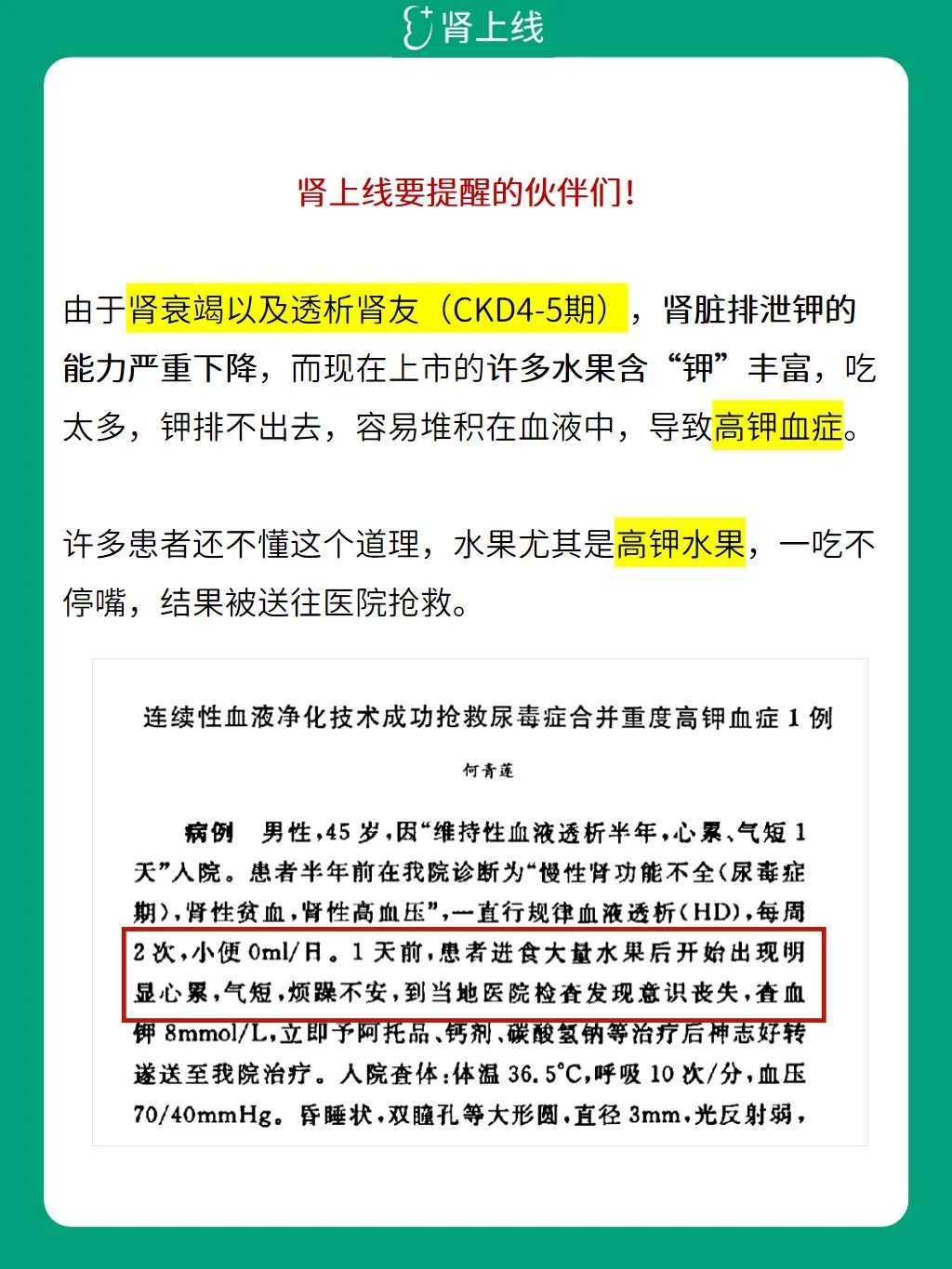 肾上线

肾上线要提醒的伙伴们!

由于肾衰竭以及透析肾友（CKD4-5期），肾脏排泄钾的能力严重下降，而现在上市的许多水果含“钾”丰富，吃太多，钾排不出去，容易堆积在血液中，导致高钾血症。

许多患者还不懂这个道理，水果尤其是高钾水果，一吃不停嘴，结果被送往医院抢救。

连续性血液净化技术成功抢救尿毒症合并重度高钾血症1例

何青莲

病例 男性，45岁，因“维持性血液透析半年，心累、气短1天”入院。患者半年前在我院诊断为“慢性肾功能不全(尿毒症期)，肾性贫血，肾性高血压”，一直行规律血液透析(HD)，每周2次，小便0ml/日。1天前，患者进食大量水果后开始出现明显心累，气短，烦躁不安，到当地医院检查发现意识丧失，查血钾8mmol/L，立即予阿托品、钙剂、碳酸氢钠等治疗后神志好转遂送至我院治疗。入院查体：体温36.5°C，呼吸10次/分，血压70/40mmHg。昏睡状，双瞳孔等大形圆，直径3mm，光反射弱，